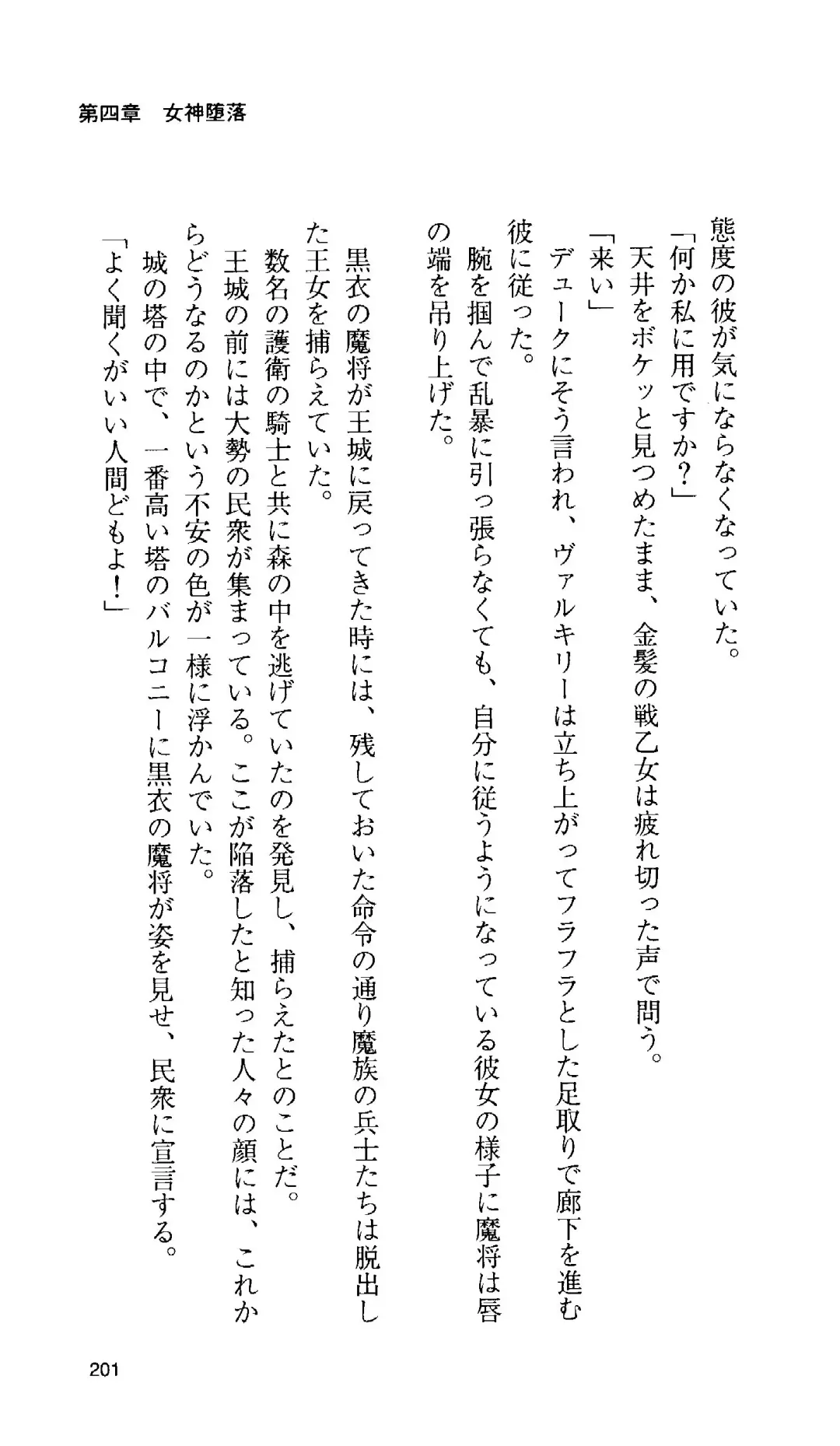 第四章　女神堕落

態度の彼が気にならなくなっていた。
「何か私に用ですか？」
天井をボケッと見つめたまま、金髪の戦乙女は疲れ切った声で問う。
「来い」
デュークにそう言われ、ヴァルキリーは立ち上がってフラフラとした足取りで廊下を進む彼に従った。
腕を掴んで乱暴に引っ張らなくても、自分に従うようになっている彼女の様子に魔将は唇の端を吊り上げた。

黒衣の魔将が王城に戻ってきた時には、残しておいた命令の通り魔族の兵士たちは脱出した王女を捕らえていた。
数名の護衛の騎士と共に森の中を逃げていたのを発見し、捕らえたとのことだ。
王城の前には大勢の民衆が集まっている。ここが陥落したと知った人々の顔には、これからどうなるのかという不安の色が一様に浮かんでいた。
城の塔の中で、一番高い塔のバルコニーに黒衣の魔将が姿を見せ、民衆に宣言する。
「よく聞くがいい人間どもよ！」

201